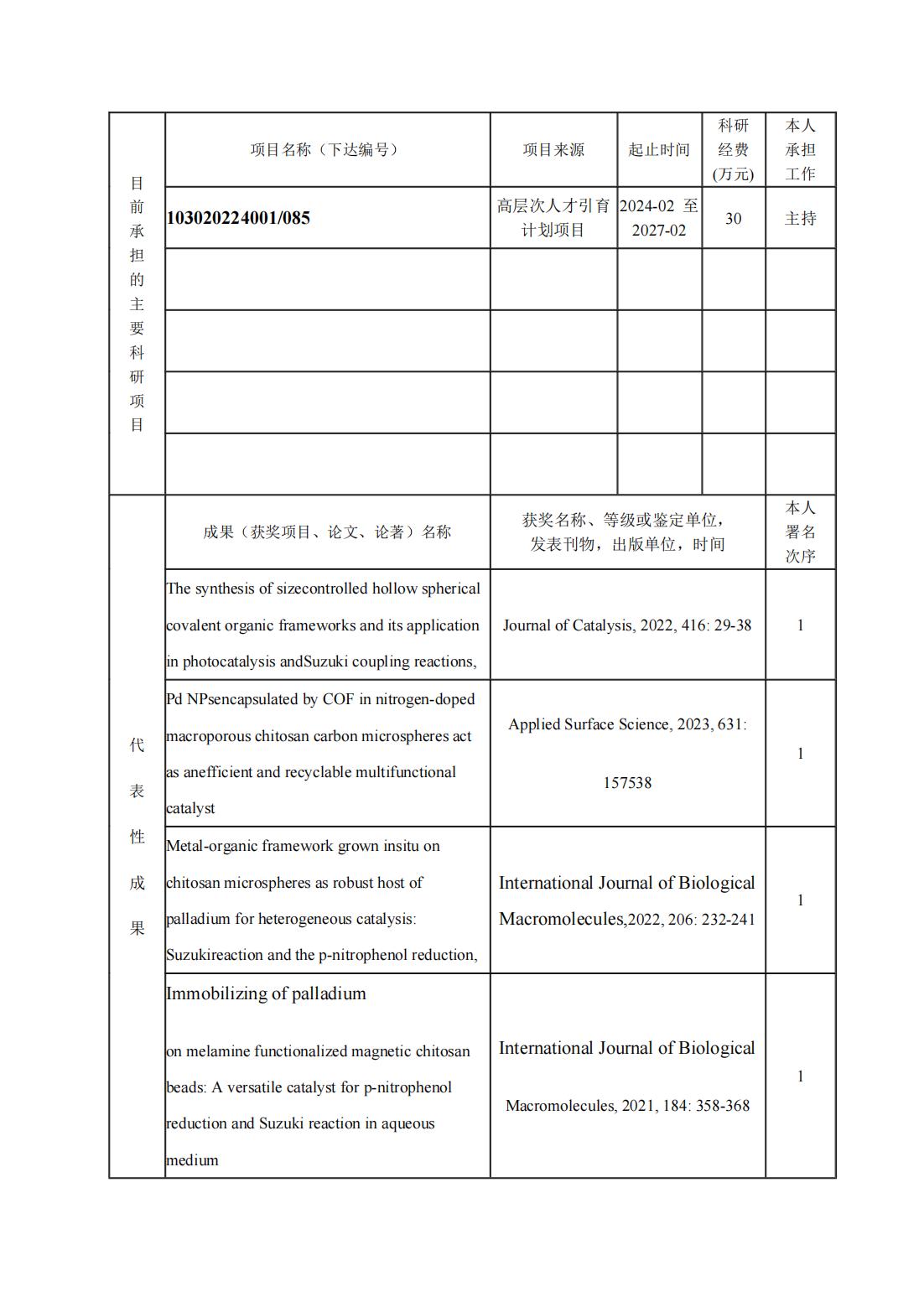 | 目前承担的主要科研项目 | 项目名称（下达编号） | 项目来源 | 起止时间 | 科研经费(万元) | 本人承担工作 |
|---|---|---|---|---|---|
| | 103020224001/085 | 高层次人才引育计划项目 | 2024-02 至 2027-02 | 30 | 主持 |
| | | | | | |
| | | | | | |
| | | | | | |
| | | | | | |

| 代表性成果 | 成果（获奖项目、论文、论著）名称 | 获奖名称、等级或鉴定单位，发表刊物，出版单位，时间 | 本人署名次序 |
|---|---|---|---|
| | The synthesis of sizecontrolled hollow spherical covalent organic frameworks and its application in photocatalysis andSuzuki coupling reactions, | Journal of Catalysis, 2022, 416: 29-38 | 1 |
| | Pd NPsencapsulated by COF in nitrogen-doped macroporous chitosan carbon microspheres act as anefficient and recyclable multifunctional catalyst | Applied Surface Science, 2023, 631: 157538 | 1 |
| | Metal-organic framework grown insitu on chitosan microspheres as robust host of palladium for heterogeneous catalysis: Suzukireaction and the p-nitrophenol reduction, | International Journal of Biological Macromolecules,2022, 206: 232-241 | 1 |
| | Immobilizing of palladium on melamine functionalized magnetic chitosan beads: A versatile catalyst for p-nitrophenol reduction and Suzuki reaction in aqueous medium | International Journal of Biological Macromolecules, 2021, 184: 358-368 | 1 |